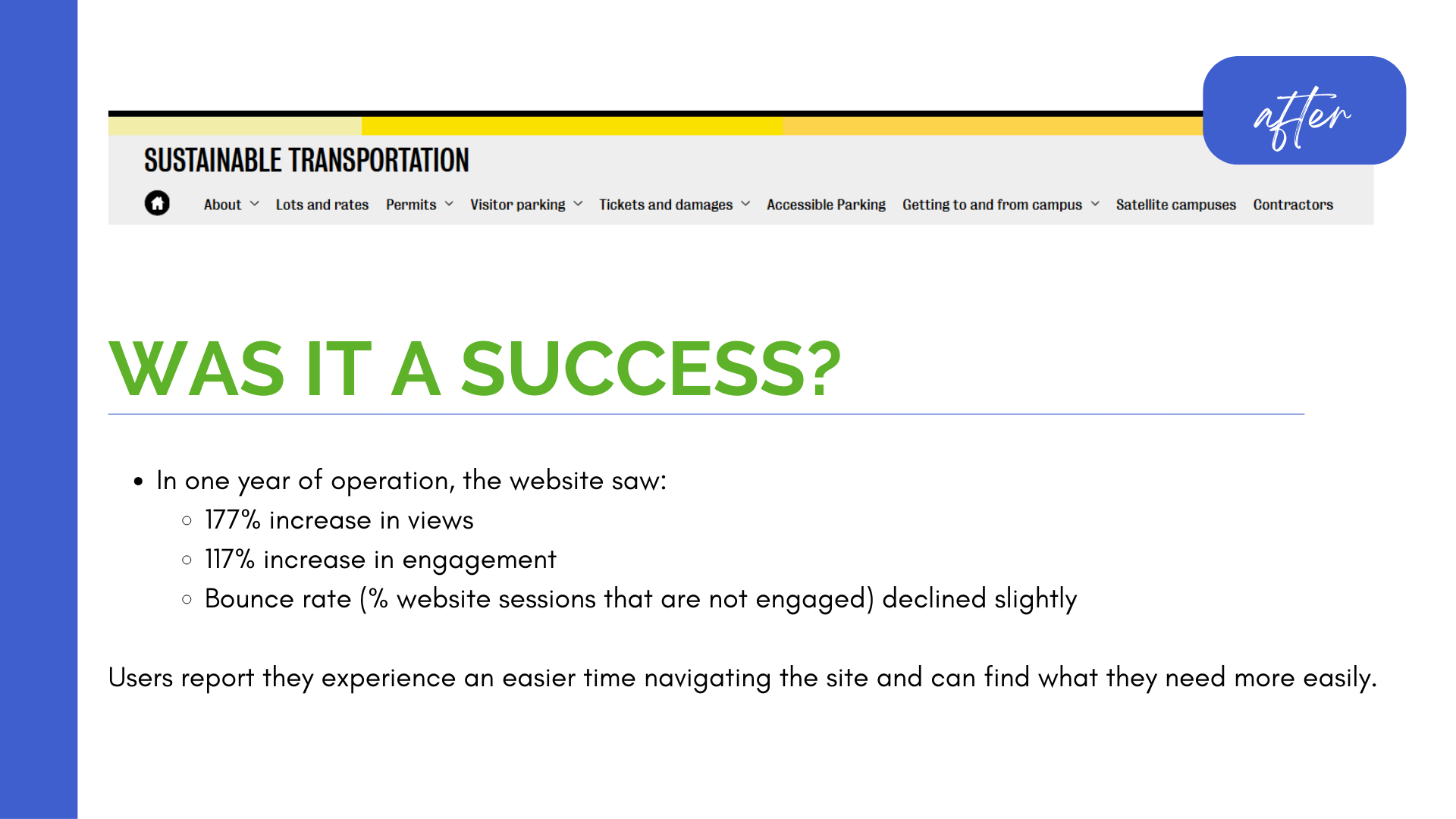 after

SUSTAINABLE TRANSPORTATION

About Lots and rates Permits Visitor parking Tickets and damages Accessible Parking Getting to and from campus Satellite campuses Contractors

WAS IT A SUCCESS?

- In one year of operation, the website saw:
  - 177% increase in views
  - 117% increase in engagement
  - Bounce rate (% website sessions that are not engaged) declined slightly

Users report they experience an easier time navigating the site and can find what they need more easily.